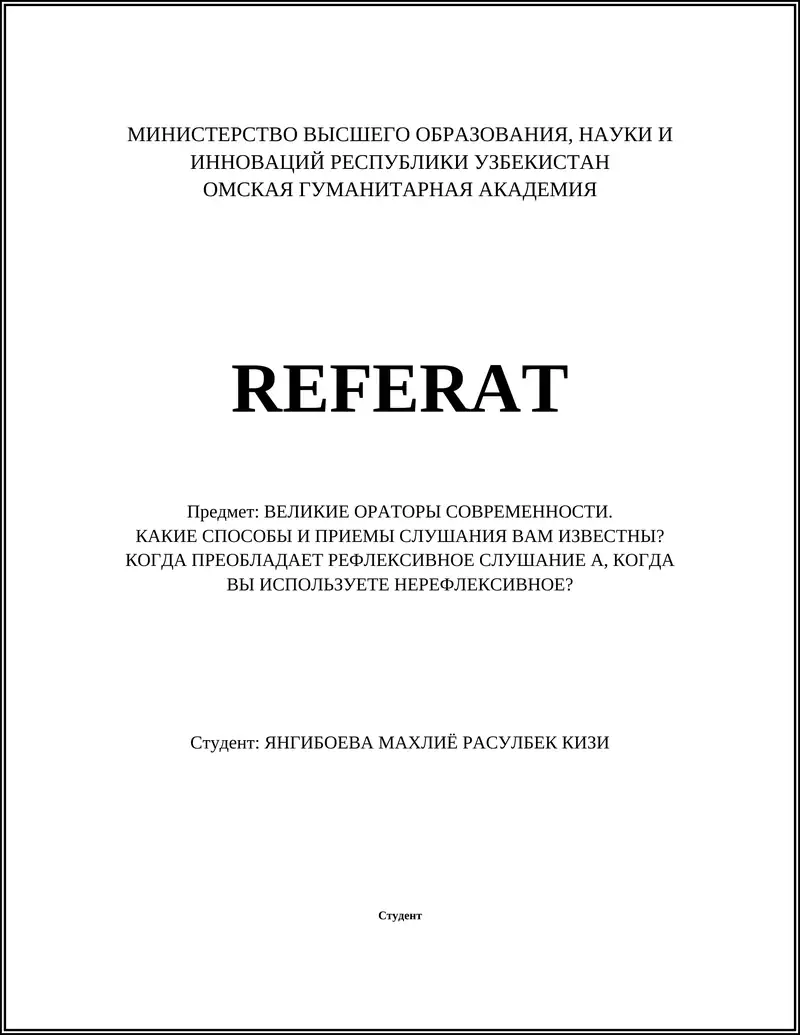 МИНИСТЕРСТВО ВЫСШЕГО ОБРАЗОВАНИЯ, НАУКИ И ИННОВАЦИЙ РЕСПУБЛИКИ УЗБЕКИСТАН
ОМСКАЯ ГУМАНИТАРНАЯ АКАДЕМИЯ

REFERAT

Предмет: ВЕЛИКИЕ ОРАТОРЫ СОВРЕМЕННОСТИ. КАКИЕ СПОСОБЫ И ПРИЕМЫ СЛУШАНИЯ ВАМ ИЗВЕСТНЫ? КОГДА ПРЕОБЛАДАЕТ РЕФЛЕКСИВНОЕ СЛУШАНИЕ А, КОГДА ВЫ ИСПОЛЬЗУЕТЕ НЕРЕФЛЕКСИВНОЕ?

Студент: ЯНГИБОЕВА МАХЛИЁ РАСУЛБЕК КИЗИ

Студент